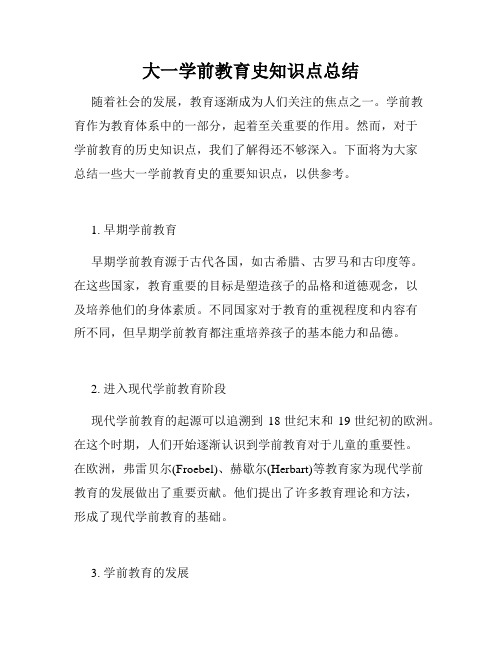 大一学前教育史知识点总结

随着社会的发展，教育逐渐成为人们关注的焦点之一。学前教育作为教育体系中的一部分，起着至关重要的作用。然而，对于学前教育的历史知识点，我们了解得还不够深入。下面将为大家总结一些大一学前教育史的重要知识点，以供参考。

1. 早期学前教育

早期学前教育源于古代各国，如古希腊、古罗马和古印度等。在这些国家，教育重要的目标是塑造孩子的品格和道德观念，以及培养他们的身体素质。不同国家对于教育的重视程度和内容有所不同，但早期学前教育都注重培养孩子的基本能力和品德。

2. 进入现代学前教育阶段

现代学前教育的起源可以追溯到 18 世纪末和 19 世纪初的欧洲。在这个时期，人们开始逐渐认识到学前教育对于儿童的重要性。在欧洲，弗雷贝尔(Froebel)、赫歇尔(Herbart)等教育家为现代学前教育的发展做出了重要贡献。他们提出了许多教育理论和方法，形成了现代学前教育的基础。

3. 学前教育的发展